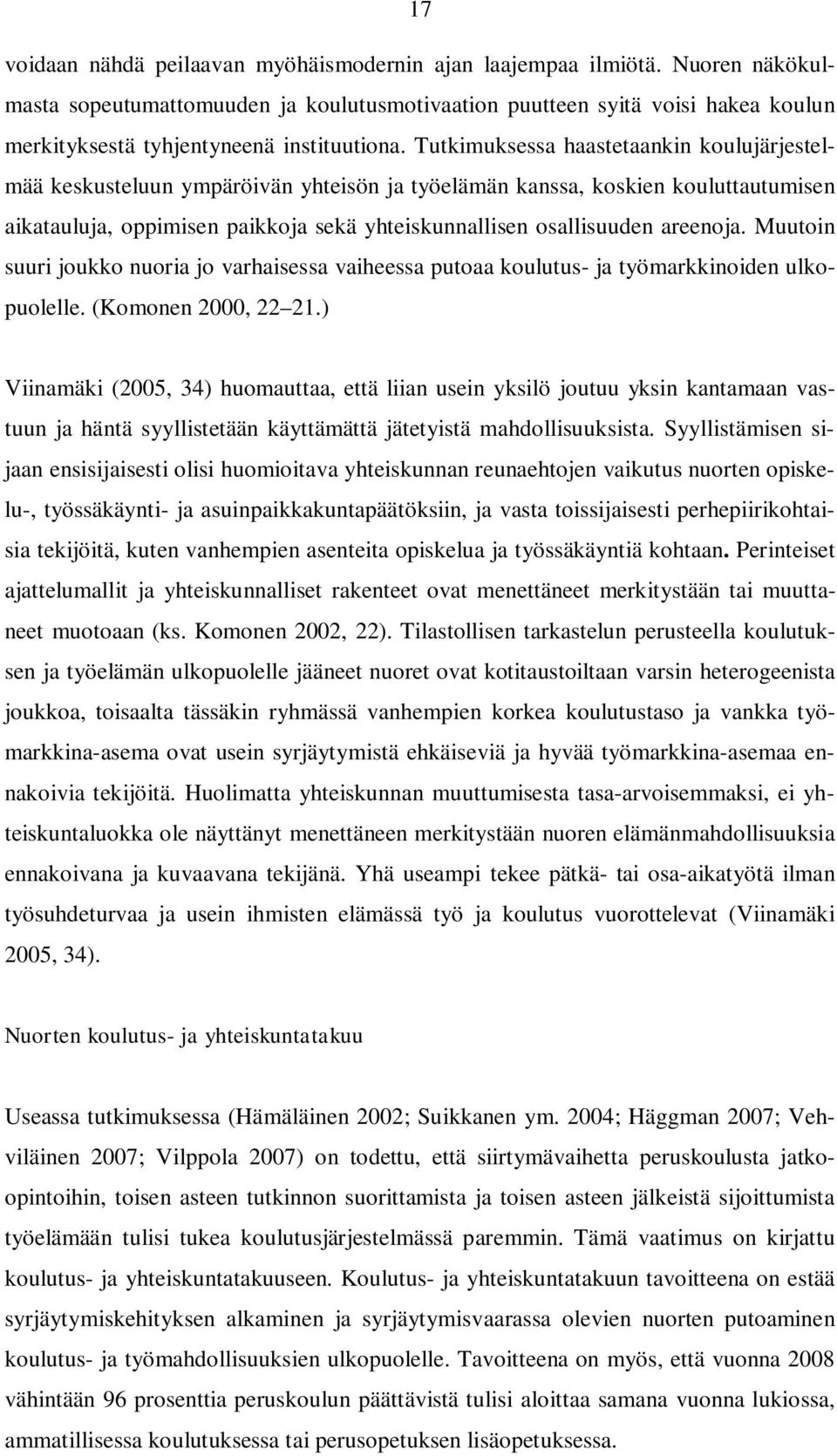 17

voidaan nähdä peilaavan myöhäismodernin ajan laajempaa ilmiötä. Nuoren näkökulmasta sopeutumattomuuden ja koulutusmotivaation puutteen syitä voisi hakea koulun merkityksestä tyhjentyneenä instituutiona. Tutkimuksessa haastetaankin koulujärjestelmää keskusteluun ympäröivän yhteisön ja työelämän kanssa, koskien kouluttautumisen aikatauluja, oppimisen paikkoja sekä yhteiskunnallisen osallisuuden areenoja. Muutoin suuri joukko nuoria jo varhaisessa vaiheessa putoaa koulutus- ja työmarkkinoiden ulkopuolelle. (Komonen 2000, 22 21.)

Viinamäki (2005, 34) huomauttaa, että liian usein yksilö joutuu yksin kantamaan vastuun ja häntä syyllistetään käyttämättä jätetyistä mahdollisuuksista. Syyllistämisen sijaan ensisijaisesti olisi huomioitava yhteiskunnan reunaehtojen vaikutus nuorten opiskelu-, työssäkäynti- ja asuinpaikkakuntapäätöksiin, ja vasta toissijaisesti perhepiirikohtaisia tekijöitä, kuten vanhempien asenteita opiskelua ja työssäkäyntiä kohtaan. Perinteiset ajattelumallit ja yhteiskunnalliset rakenteet ovat menettäneet merkitystään tai muuttaneet muotoaan (ks. Komonen 2002, 22). Tilastollisen tarkastelun perusteella koulutuksen ja työelämän ulkopuolelle jääneet nuoret ovat kotitaustoiltaan varsin heterogeenista joukkoa, toisaalta tässäkin ryhmässä vanhempien korkea koulutustaso ja vankka työmarkkina-asema ovat usein syrjäytymistä ehkäiseviä ja hyvää työmarkkina-asemaa ennakoivia tekijöitä. Huolimatta yhteiskunnan muuttumisesta tasa-arvoisemmaksi, ei yhteiskuntaluokka ole näyttänyt menettäneen merkitystään nuoren elämänmahdollisuuksia ennakoivana ja kuvaavana tekijänä. Yhä useampi tekee pätkä- tai osa-aikatyötä ilman työsuhdeturvaa ja usein ihmisten elämässä työ ja koulutus vuorottelevat (Viinamäki 2005, 34).

Nuorten koulutus- ja yhteiskuntatakuu

Useassa tutkimuksessa (Hämäläinen 2002; Suikkanen ym. 2004; Häggman 2007; Vehviläinen 2007; Vilppola 2007) on todettu, että siirtymävaihetta peruskoulusta jatko-opintoihin, toisen asteen tutkinnon suorittamista ja toisen asteen jälkeistä sijoittumista työelämään tulisi tukea koulutusjärjestelmässä paremmin. Tämä vaatimus on kirjattu koulutus- ja yhteiskuntatakuuseen. Koulutus- ja yhteiskuntatakuun tavoitteena on estää syrjäytymiskehityksen alkaminen ja syrjäytymisvaarassa olevien nuorten putoaminen koulutus- ja työmahdollisuuksien ulkopuolelle. Tavoitteena on myös, että vuonna 2008 vähintään 96 prosenttia peruskoulun päättävistä tulisi aloittaa samana vuonna lukiossa, ammatillisessa koulutuksessa tai perusopetuksen lisäopetuksessa.